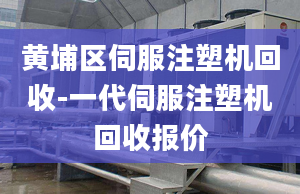 黄埔区伺服注塑机回收-一代伺服注塑机回收报价